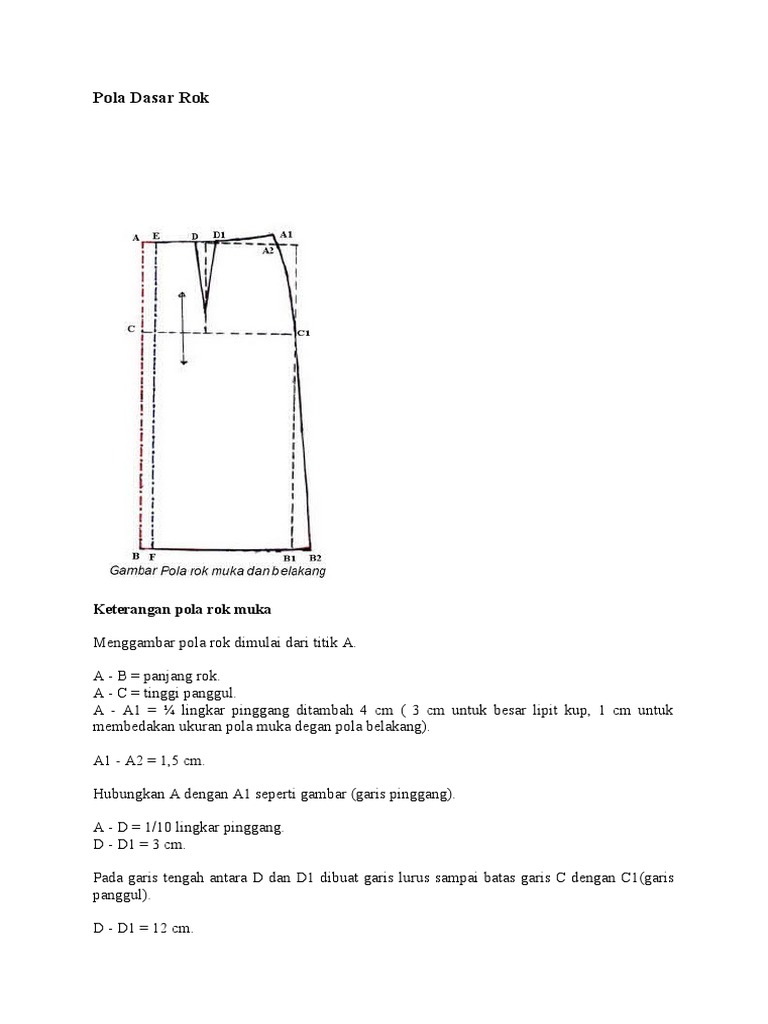 Pola Dasar Rok

A E D D1 A1
A2
C C1
B F B1 B2

Gambar Pola rok muka dan belakang

Keterangan pola rok muka

Menggambar pola rok dimulai dari titik A.

A - B = panjang rok.
A - C = tinggi panggul.
A - A1 = ¼ lingkar pinggang ditambah 4 cm ( 3 cm untuk besar lipit kup, 1 cm untuk membedakan ukuran pola muka degan pola belakang).

A1 - A2 = 1,5 cm.

Hubungkan A dengan A1 seperti gambar (garis pinggang).

A - D = 1/10 lingkar pinggang.
D - D1 = 3 cm.

Pada garis tengah antara D dan D1 dibuat garis lurus sampai batas garis C dengan C1(garis panggul).

D - D1 = 12 cm.